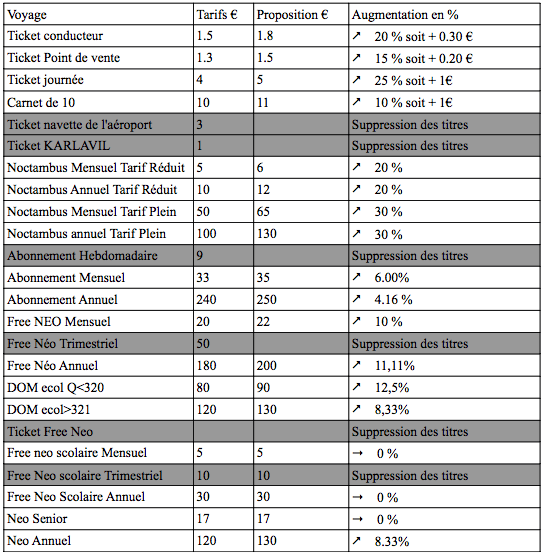 | Voyage | Tarifs € | Proposition € | Augmentation en % |
|---|---|---|---|
| Ticket conducteur | 1.5 | 1.8 | ↗ 20 % soit + 0.30 € |
| Ticket Point de vente | 1.3 | 1.5 | ↗ 15 % soit + 0.20 € |
| Ticket journée | 4 | 5 | ↗ 25 % soit + 1€ |
| Carnet de 10 | 10 | 11 | ↗ 10 % soit + 1€ |
| Ticket navette de l'aéroport | 3 | | Suppression des titres |
| Ticket KARLAVIL | 1 | | Suppression des titres |
| Noctambus Mensuel Tarif Réduit | 5 | 6 | ↗ 20 % |
| Noctambus Annuel Tarif Réduit | 10 | 12 | ↗ 20 % |
| Noctambus Mensuel Tarif Plein | 50 | 65 | ↗ 30 % |
| Noctambus annuel Tarif Plein | 100 | 130 | ↗ 30 % |
| Abonnement Hebdomadaire | 9 | | Suppression des titres |
| Abonnement Mensuel | 33 | 35 | ↗ 6.00% |
| Abonnement Annuel | 240 | 250 | ↗ 4.16 % |
| Free NEO Mensuel | 20 | 22 | ↗ 10 % |
| Free Néo Trimestriel | 50 | | Suppression des titres |
| Free Néo Annuel | 180 | 200 | ↗ 11,11% |
| DOM ecol Q<320 | 80 | 90 | ↗ 12,5% |
| DOM ecol>321 | 120 | 130 | ↗ 8,33% |
| Ticket Free Neo | | | Suppression des titres |
| Free neo scolaire Mensuel | 5 | 5 | → 0 % |
| Free Neo scolaire Trimestriel | 10 | 10 | Suppression des titres |
| Free Neo Scolaire Annuel | 30 | 30 | → 0 % |
| Neo Senior | 17 | 17 | → 0 % |
| Neo Annuel | 120 | 130 | ↗ 8.33% |